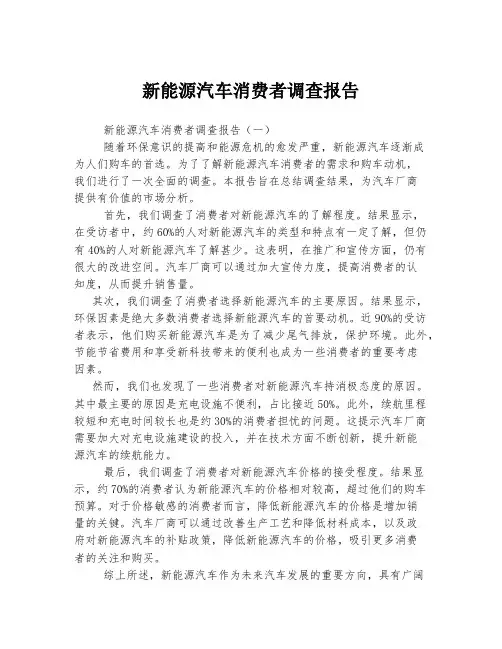 新能源汽车消费者调查报告

新能源汽车消费者调查报告（一）

随着环保意识的提高和能源危机的愈发严重，新能源汽车逐渐成为人们购车的首选。为了了解新能源汽车消费者的需求和购车动机，我们进行了一次全面的调查。本报告旨在总结调查结果，为汽车厂商提供有价值的市场分析。

首先，我们调查了消费者对新能源汽车的了解程度。结果显示，在受访者中，约60%的人对新能源汽车的类型和特点有一定了解，但仍有40%的人对新能源汽车了解甚少。这表明，在推广和宣传方面，仍有很大的改进空间。汽车厂商可以通过加大宣传力度，提高消费者的认知度，从而提升销售量。

其次，我们调查了消费者选择新能源汽车的主要原因。结果显示，环保因素是绝大多数消费者选择新能源汽车的首要动机。近90%的受访者表示，他们购买新能源汽车是为了减少尾气排放，保护环境。此外，节能节省费用和享受新科技带来的便利也成为一些消费者的重要考虑因素。

然而，我们也发现了一些消费者对新能源汽车持消极态度的原因。其中最主要的原因是充电设施不便利，占比接近50%。此外，续航里程较短和充电时间较长也是约30%的消费者担忧的问题。这提示汽车厂商需要加大对充电设施建设的投入，并在技术方面不断创新，提升新能源汽车的续航能力。

最后，我们调查了消费者对新能源汽车价格的接受程度。结果显示，约70%的消费者认为新能源汽车的价格相对较高，超过他们的购车预算。对于价格敏感的消费者而言，降低新能源汽车的价格是增加销量的关键。汽车厂商可以通过改善生产工艺和降低材料成本，以及政府对新能源汽车的补贴政策，降低新能源汽车的价格，吸引更多消费者的关注和购买。

综上所述，新能源汽车作为未来汽车发展的重要方向，具有广阔